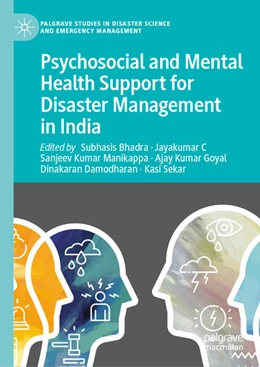 PALGRAVE STUDIES IN DISASTER SCIENCE AND EMERGENCY MANAGEMENT

Psychosocial and Mental Health Support for Disaster Management in India

Edited by Subhasis Bhadra · Jayakumar C Sanjeev Kumar Manikappa · Ajay Kumar Goyal Dinakaran Damodharan · Kasi Sekar

palgrave macmillan